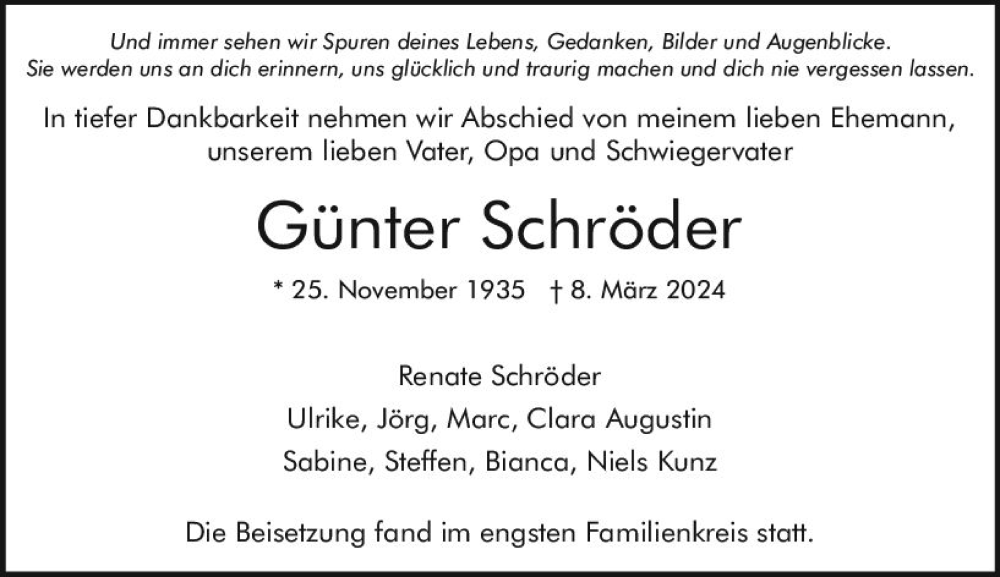 Und immer sehen wir Spuren deines Lebens, Gedanken, Bilder und Augenblicke.
Sie werden uns an dich erinnern, uns glücklich und traurig machen und dich nie vergessen lassen.

In tiefer Dankbarkeit nehmen wir Abschied von meinem lieben Ehemann, unserem lieben Vater, Opa und Schwiegervater

Günter Schröder

* 25. November 1935 † 8. März 2024

Renate Schröder
Ulrike, Jörg, Marc, Clara Augustin
Sabine, Steffen, Bianca, Niels Kunz

Die Beisetzung fand im engsten Familienkreis statt.